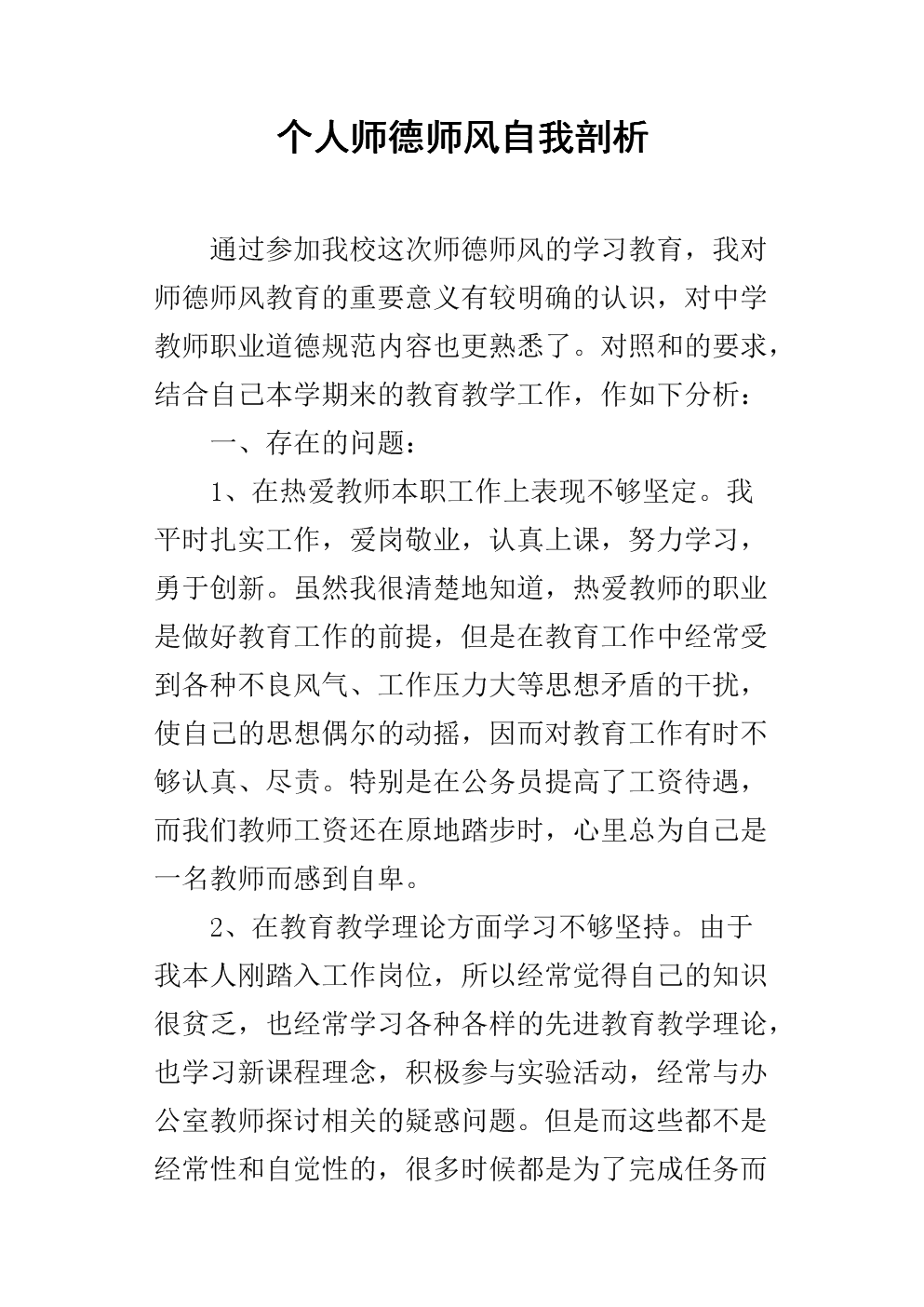 个人师德师风自我剖析

通过参加我校这次师德师风的学习教育，我对师德师风教育的重要意义有较明确的认识，对中学教师职业道德规范内容也更熟悉了。对照和的要求，结合自己本学期来的教育教学工作，作如下分析：

一、存在的问题：

1、在热爱教师本职工作上表现不够坚定。我平时扎实工作，爱岗敬业，认真上课，努力学习，勇于创新。虽然我很清楚地知道，热爱教师的职业是做好教育工作的前提，但是在教育工作中经常受到各种不良风气、工作压力大等思想矛盾的干扰，使自己的思想偶尔的动摇，因而对教育工作有时不够认真、尽责。特别是在公务员提高了工资待遇，而我们教师工资还在原地踏步时，心里总为自己是一名教师而感到自卑。

2、在教育教学理论方面学习不够坚持。由于我本人刚踏入工作岗位，所以经常觉得自己的知识很贫乏，也经常学习各种各样的先进教育教学理论，也学习新课程理念，积极参与实验活动，经常与办公室教师探讨相关的疑惑问题。但是而这些都不是经常性和自觉性的，很多时候都是为了完成任务而